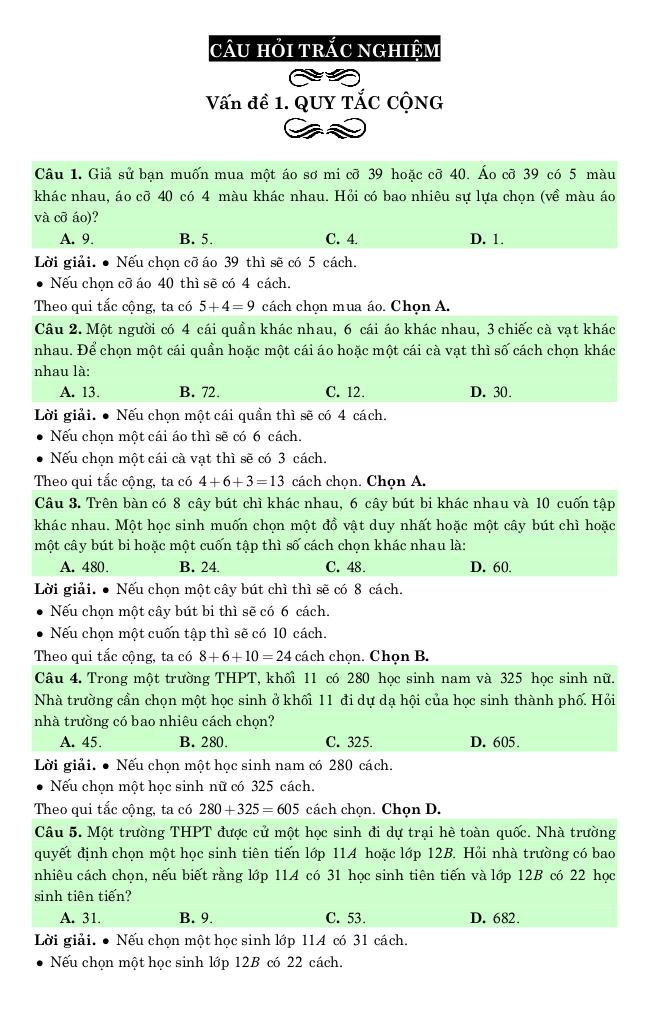 CÂU HỎI TRẮC NGHIỆM

Vấn đề 1. QUY TẮC CỘNG

**Câu 1.** Giả sử bạn muốn mua một áo sơ mi cỡ 39 hoặc cỡ 40. Áo cỡ 39 có 5 màu khác nhau, áo cỡ 40 có 4 màu khác nhau. Hỏi có bao nhiêu sự lựa chọn (về màu áo và cỡ áo)?

**A.** 9. **B.** 5. **C.** 4. **D.** 1.

**Lời giải.** • Nếu chọn cỡ áo 39 thì sẽ có 5 cách.
• Nếu chọn cỡ áo 40 thì sẽ có 4 cách.
Theo qui tắc cộng, ta có $5+4=9$ cách chọn mua áo. **Chọn A.**

**Câu 2.** Một người có 4 cái quần khác nhau, 6 cái áo khác nhau, 3 chiếc cà vạt khác nhau. Để chọn một cái quần hoặc một cái áo hoặc một cái cà vạt thì số cách chọn khác nhau là:

**A.** 13. **B.** 72. **C.** 12. **D.** 30.

**Lời giải.** • Nếu chọn một cái quần thì sẽ có 4 cách.
• Nếu chọn một cái áo thì sẽ có 6 cách.
• Nếu chọn một cái cà vạt thì sẽ có 3 cách.
Theo qui tắc cộng, ta có $4+6+3=13$ cách chọn. **Chọn A.**

**Câu 3.** Trên bàn có 8 cây bút chì khác nhau, 6 cây bút bi khác nhau và 10 cuốn tập khác nhau. Một học sinh muốn chọn một đồ vật duy nhất hoặc một cây bút chì hoặc một cây bút bi hoặc một cuốn tập thì số cách chọn khác nhau là:

**A.** 480. **B.** 24. **C.** 48. **D.** 60.

**Lời giải.** • Nếu chọn một cây bút chì thì sẽ có 8 cách.
• Nếu chọn một cây bút bi thì sẽ có 6 cách.
• Nếu chọn một cuốn tập thì sẽ có 10 cách.
Theo qui tắc cộng, ta có $8+6+10=24$ cách chọn. **Chọn B.**

**Câu 4.** Trong một trường THPT, khối 11 có 280 học sinh nam và 325 học sinh nữ. Nhà trường cần chọn một học sinh ở khối 11 đi dự dạ hội của học sinh thành phố. Hỏi nhà trường có bao nhiêu cách chọn?

**A.** 45. **B.** 280. **C.** 325. **D.** 605.

**Lời giải.** • Nếu chọn một học sinh nam có 280 cách.
• Nếu chọn một học sinh nữ có 325 cách.
Theo qui tắc cộng, ta có $280+325=605$ cách chọn. **Chọn D.**

**Câu 5.** Một trường THPT được cử một học sinh đi dự trại hè toàn quốc. Nhà trường quyết định chọn một học sinh tiên tiến lớp $11A$ hoặc lớp $12B$. Hỏi nhà trường có bao nhiêu cách chọn, nếu biết rằng lớp $11A$ có 31 học sinh tiên tiến và lớp $12B$ có 22 học sinh tiên tiến?

**A.** 31. **B.** 9. **C.** 53. **D.** 682.

**Lời giải.** • Nếu chọn một học sinh lớp $11A$ có 31 cách.
• Nếu chọn một học sinh lớp $12B$ có 22 cách.